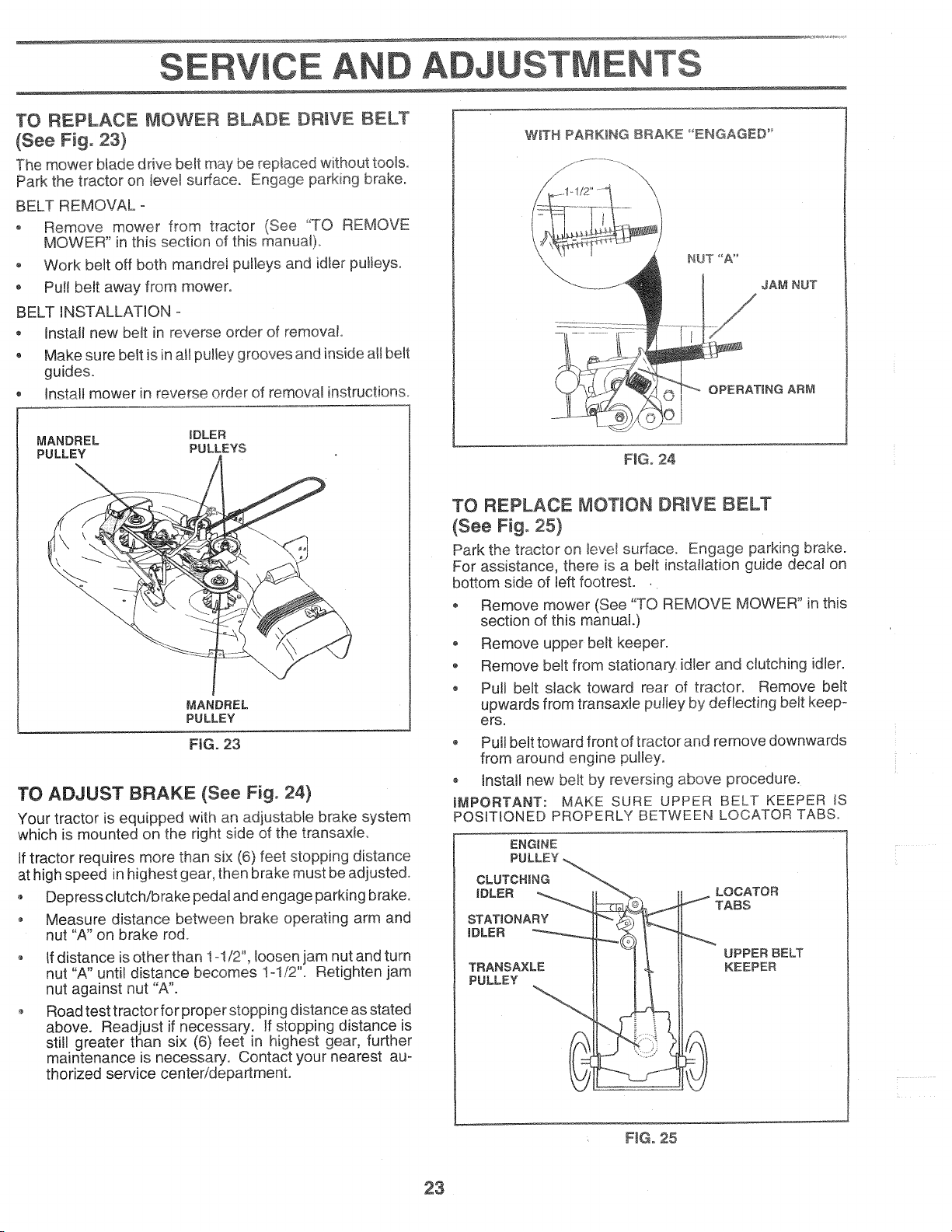 SERVICE AND ADJUSTMENTS

TO REPLACE MOWER BLADE DRIVE BELT (See Fig. 23)

The mower blade drive belt may be replaced without tools. Park the tractor on level surface. Engage parking brake.

BELT REMOVAL -

• Remove mower from tractor (See "TO REMOVE MOWER" in this section of this manual).

• Work belt off both mandrel pulleys and idler pulleys.

• Pull belt away from mower.

BELT INSTALLATION -

• Install new belt in reverse order of removal.

• Make sure belt is in all pulley grooves and inside all belt guides.

• Install mower in reverse order of removal instructions.

MANDREL PULLEY

IDLER PULLEYS

MANDREL PULLEY

FIG. 23

TO ADJUST BRAKE (See Fig. 24)

Your tractor is equipped with an adjustable brake system which is mounted on the right side of the transaxle.

If tractor requires more than six (6) feet stopping distance at high speed in highest gear, then brake must be adjusted.

• Depress clutch/brake pedal and engage parking brake.

• Measure distance between brake operating arm and nut "A" on brake rod.

• If distance is other than 1-1/2", loosen jam nut and turn nut "A" until distance becomes 1-1/2". Retighten jam nut against nut "A".

• Road test tractor for proper stopping distance as stated above. Readjust if necessary. If stopping distance is still greater than six (6) feet in highest gear, further maintenance is necessary. Contact your nearest authorized service center/department.

WITH PARKING BRAKE "ENGAGED"

1-1/2"

NUT "A"

JAM NUT

OPERATING ARM

FIG. 24

TO REPLACE MOTION DRIVE BELT (See Fig. 25)

Park the tractor on level surface. Engage parking brake. For assistance, there is a belt installation guide decal on bottom side of left footrest.

• Remove mower (See "TO REMOVE MOWER" in this section of this manual.)

• Remove upper belt keeper.

• Remove belt from stationary idler and clutching idler.

• Pull belt slack toward rear of tractor. Remove belt upwards from transaxle pulley by deflecting belt keepers.

• Pull belt toward front of tractor and remove downwards from around engine pulley.

• Install new belt by reversing above procedure.

IMPORTANT: MAKE SURE UPPER BELT KEEPER IS POSITIONED PROPERLY BETWEEN LOCATOR TABS.

ENGINE PULLEY

CLUTCHING IDLER

STATIONARY IDLER

TRANSAXLE PULLEY

LOCATOR TABS

UPPER BELT KEEPER

FIG. 25

23